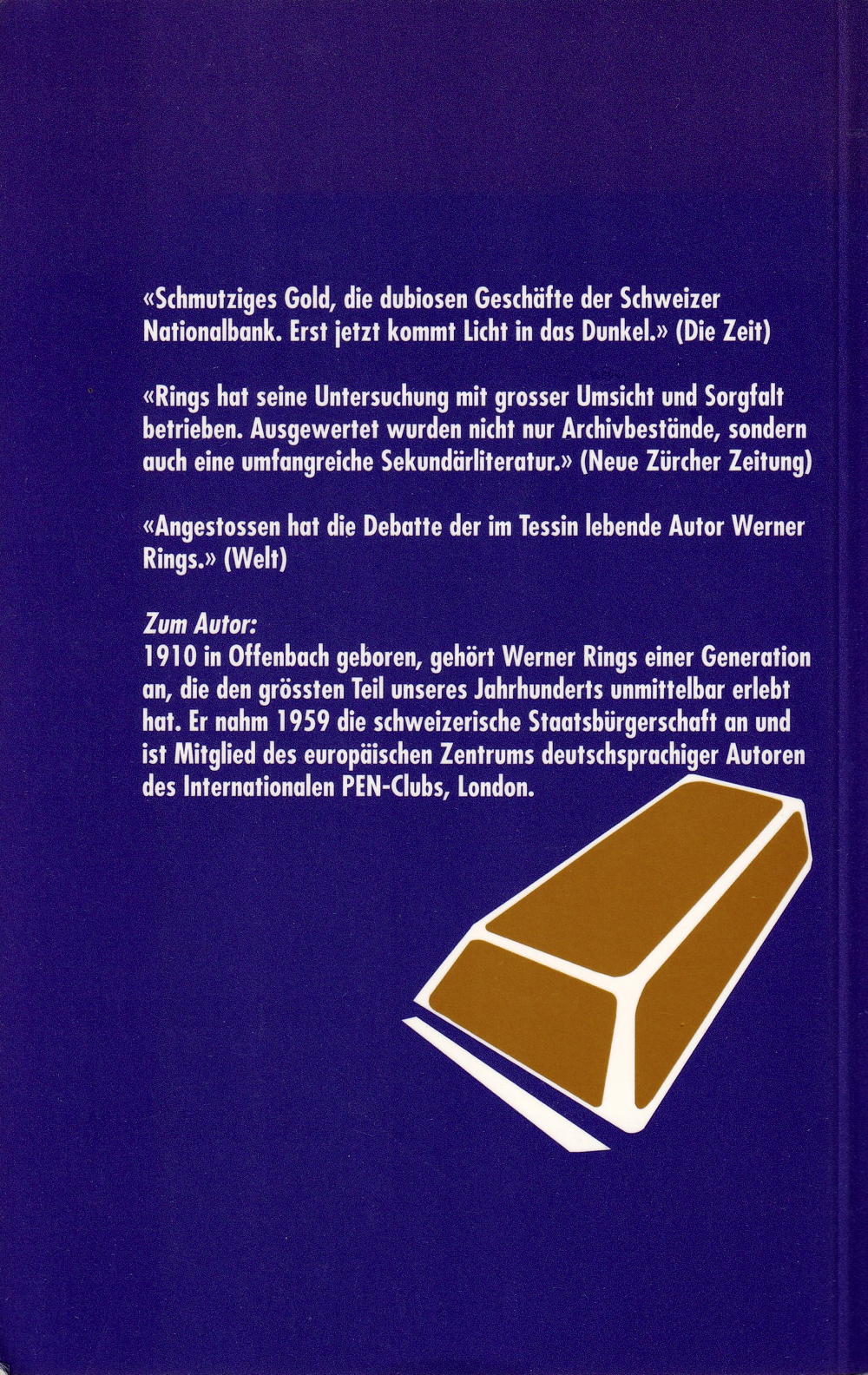 «Schmutziges Gold, die dubiosen Geschäfte der Schweizer Nationalbank. Erst jetzt kommt Licht in das Dunkel.» (Die Zeit)

«Rings hat seine Untersuchung mit grosser Umsicht und Sorgfalt betrieben. Ausgewertet wurden nicht nur Archivbestände, sondern auch eine umfangreiche Sekundärliteratur.» (Neue Zürcher Zeitung)

«Angestossen hat die Debatte der im Tessin lebende Autor Werner Rings.» (Welt)

Zum Autor:
1910 in Offenbach geboren, gehört Werner Rings einer Generation an, die den grössten Teil unseres Jahrhunderts unmittelbar erlebt hat. Er nahm 1959 die schweizerische Staatsbürgerschaft an und ist Mitglied des europäischen Zentrums deutschsprachiger Autoren des Internationalen PEN-Clubs, London.